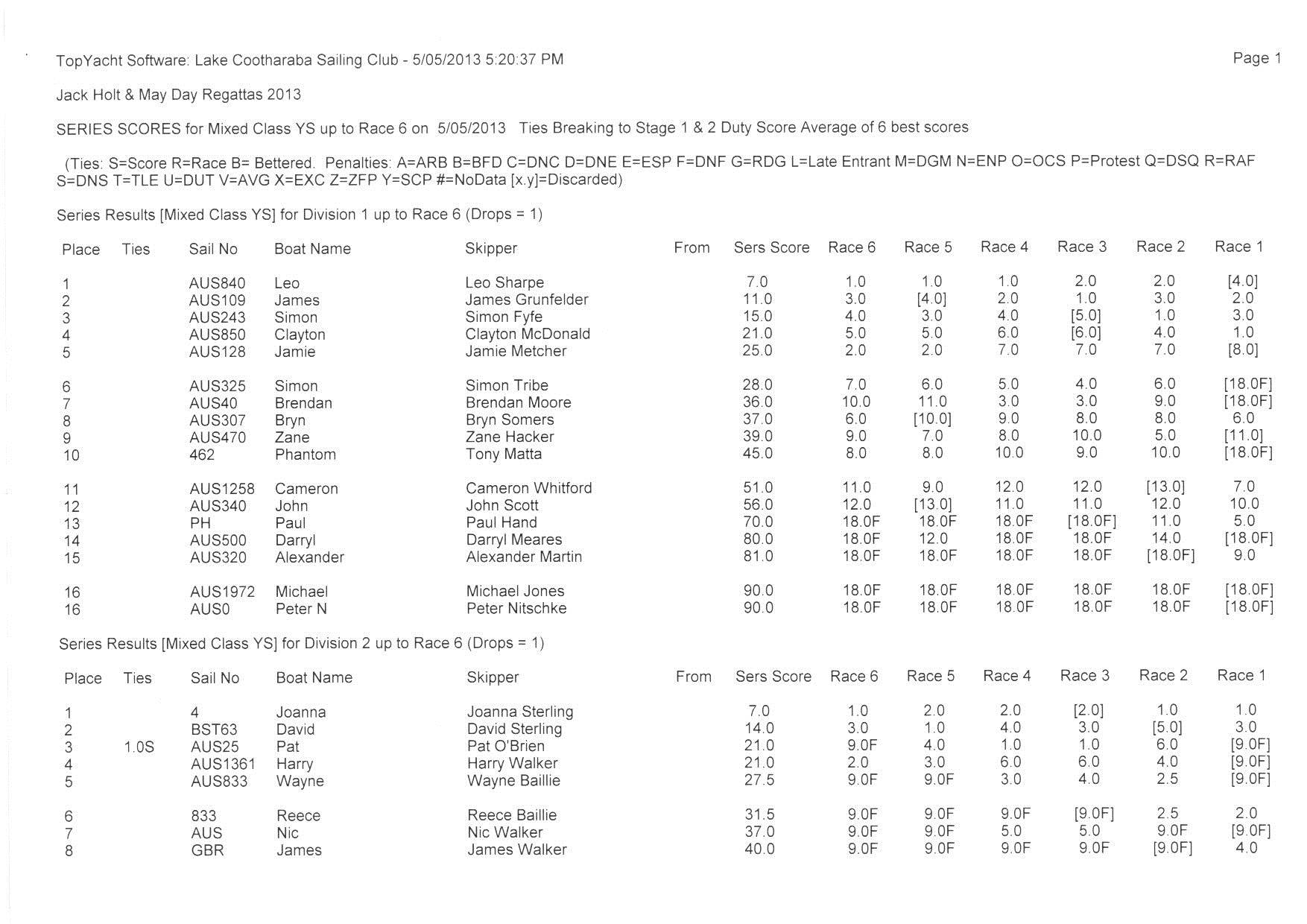 TopYacht Software: Lake Cootharaba Sailing Club - 5/05/2013 5:20:37 PM

Page 1

Jack Holt & May Day Regattas 2013

SERIES SCORES for Mixed Class YS up to Race 6 on 5/05/2013 Ties Breaking to Stage 1 & 2 Duty Score Average of 6 best scores

(Ties: S=Score R=Race B= Bettered. Penalties: A=ARB B=BFD C=DNC D=DNE E=ESP F=DNF G=RDG L=Late Entrant M=DGM N=ENP O=OCS P=Protest Q=DSQ R=RAF S=DNS T=TLE U=DUT V=AVG X=EXC Z=ZFP Y=SCP #=NoData [x.y]=Discarded)

Series Results [Mixed Class YS] for Division 1 up to Race 6 (Drops = 1)

| Place | Ties | Sail No | Boat Name | Skipper | From | Sers Score | Race 6 | Race 5 | Race 4 | Race 3 | Race 2 | Race 1 |
|---|---|---|---|---|---|---|---|---|---|---|---|---|
| 1 | | AUS840 | Leo | Leo Sharpe | | 7.0 | 1.0 | 1.0 | 1.0 | 2.0 | 2.0 | [4.0] |
| 2 | | AUS109 | James | James Grunfelder | | 11.0 | 3.0 | [4.0] | 2.0 | 1.0 | 3.0 | 2.0 |
| 3 | | AUS243 | Simon | Simon Fyfe | | 15.0 | 4.0 | 3.0 | 4.0 | [5.0] | 1.0 | 3.0 |
| 4 | | AUS850 | Clayton | Clayton McDonald | | 21.0 | 5.0 | 5.0 | 6.0 | [6.0] | 4.0 | 1.0 |
| 5 | | AUS128 | Jamie | Jamie Metcher | | 25.0 | 2.0 | 2.0 | 7.0 | 7.0 | 7.0 | [8.0] |
| 6 | | AUS325 | Simon | Simon Tribe | | 28.0 | 7.0 | 6.0 | 5.0 | 4.0 | 6.0 | [18.0F] |
| 7 | | AUS40 | Brendan | Brendan Moore | | 36.0 | 10.0 | 11.0 | 3.0 | 3.0 | 9.0 | [18.0F] |
| 8 | | AUS307 | Bryn | Bryn Somers | | 37.0 | 6.0 | [10.0] | 9.0 | 8.0 | 8.0 | 6.0 |
| 9 | | AUS470 | Zane | Zane Hacker | | 39.0 | 9.0 | 7.0 | 8.0 | 10.0 | 5.0 | [11.0] |
| 10 | | 462 | Phantom | Tony Matta | | 45.0 | 8.0 | 8.0 | 10.0 | 9.0 | 10.0 | [18.0F] |
| 11 | | AUS1258 | Cameron | Cameron Whitford | | 51.0 | 11.0 | 9.0 | 12.0 | 12.0 | [13.0] | 7.0 |
| 12 | | AUS340 | John | John Scott | | 56.0 | 12.0 | [13.0] | 11.0 | 11.0 | 12.0 | 10.0 |
| 13 | | PH | Paul | Paul Hand | | 70.0 | 18.0F | 18.0F | 18.0F | [18.0F] | 11.0 | 5.0 |
| 14 | | AUS500 | Darryl | Darryl Meares | | 80.0 | 18.0F | 12.0 | 18.0F | 18.0F | 14.0 | [18.0F] |
| 15 | | AUS320 | Alexander | Alexander Martin | | 81.0 | 18.0F | 18.0F | 18.0F | 18.0F | [18.0F] | 9.0 |
| 16 | | AUS1972 | Michael | Michael Jones | | 90.0 | 18.0F | 18.0F | 18.0F | 18.0F | 18.0F | [18.0F] |
| 16 | | AUS0 | Peter N | Peter Nitschke | | 90.0 | 18.0F | 18.0F | 18.0F | 18.0F | 18.0F | [18.0F] |

Series Results [Mixed Class YS] for Division 2 up to Race 6 (Drops = 1)

| Place | Ties | Sail No | Boat Name | Skipper | From | Sers Score | Race 6 | Race 5 | Race 4 | Race 3 | Race 2 | Race 1 |
|---|---|---|---|---|---|---|---|---|---|---|---|---|
| 1 | | 4 | Joanna | Joanna Sterling | | 7.0 | 1.0 | 2.0 | 2.0 | [2.0] | 1.0 | 1.0 |
| 2 | | BST63 | David | David Sterling | | 14.0 | 3.0 | 1.0 | 4.0 | 3.0 | [5.0] | 3.0 |
| 3 | 1.0S | AUS25 | Pat | Pat O'Brien | | 21.0 | 9.0F | 4.0 | 1.0 | 1.0 | 6.0 | [9.0F] |
| 4 | | AUS1361 | Harry | Harry Walker | | 21.0 | 2.0 | 3.0 | 6.0 | 6.0 | 4.0 | [9.0F] |
| 5 | | AUS833 | Wayne | Wayne Baillie | | 27.5 | 9.0F | 9.0F | 3.0 | 4.0 | 2.5 | [9.0F] |
| 6 | | 833 | Reece | Reece Baillie | | 31.5 | 9.0F | 9.0F | 9.0F | [9.0F] | 2.5 | 2.0 |
| 7 | | AUS | Nic | Nic Walker | | 37.0 | 9.0F | 9.0F | 5.0 | 5.0 | 9.0F | [9.0F] |
| 8 | | GBR | James | James Walker | | 40.0 | 9.0F | 9.0F | 9.0F | 9.0F | [9.0F] | 4.0 |